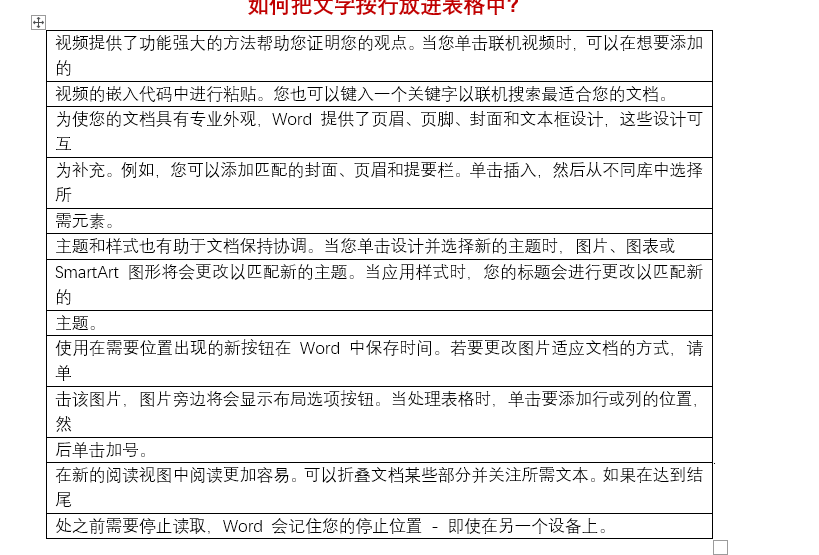 如何把文字按行放进表格中？

| 视频提供了功能强大的方法帮助您证明您的观点。当您单击联机视频时，可以在想要添加的 |
|---|
| 视频的嵌入代码中进行粘贴。您也可以键入一个关键字以联机搜索最适合您的文档。 |
| 为使您的文档具有专业外观，Word 提供了页眉、页脚、封面和文本框设计，这些设计可互 |
| 为补充。例如，您可以添加匹配的封面、页眉和提要栏。单击插入，然后从不同库中选择所 |
| 需元素。 |
| 主题和样式也有助于文档保持协调。当您单击设计并选择新的主题时，图片、图表或 |
| SmartArt 图形将会更改以匹配新的主题。当应用样式时，您的标题会进行更改以匹配新的 |
| 主题。 |
| 使用在需要位置出现的新按钮在 Word 中保存时间。若要更改图片适应文档的方式，请单 |
| 击该图片，图片旁边将会显示布局选项按钮。当处理表格时，单击要添加行或列的位置，然 |
| 后单击加号。 |
| 在新的阅读视图中阅读更加容易。可以折叠文档某些部分并关注所需文本。如果在达到结尾 |
| 处之前需要停止读取，Word 会记住您的停止位置 - 即使在另一个设备上。 |